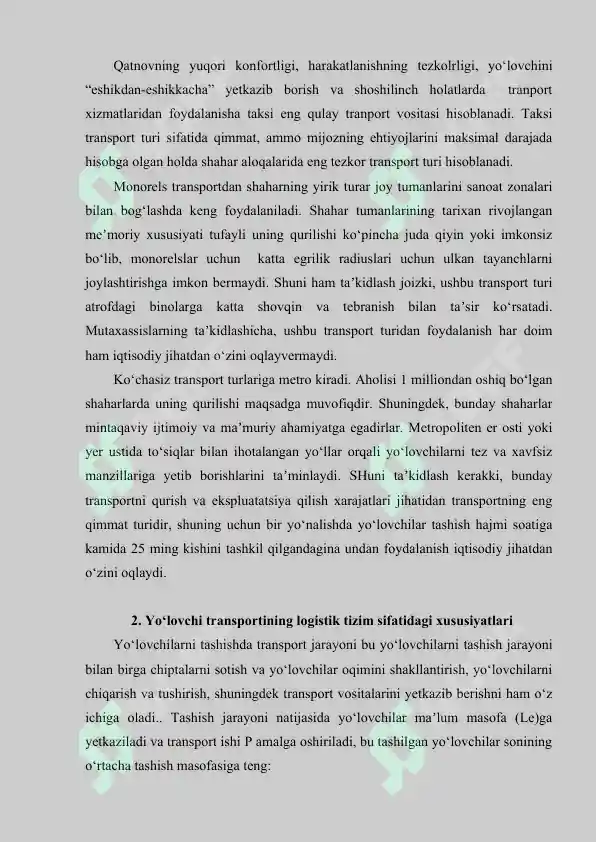 Qatnovning yuqori konfortligi, harakatlanishning tezkolrligi, yo‘lovchini “eshikdan-eshikkacha” yetkazib borish va shoshilinch holatlarda tranport xizmatlaridan foydalanisha taksi eng qulay tranport vositasi hisoblanadi. Taksi transport turi sifatida qimmat, ammo mijozning ehtiyojlarini maksimal darajada hisobga olgan holda shahar aloqalarida eng tezkor transport turi hisoblanadi.

Monorels transportdan shaharning yirik turar joy tumanlarini sanoat zonalari bilan bog‘lashda keng foydalaniladi. Shahar tumanlarining tarixan rivojlangan me’moriy xususiyati tufayli uning qurilishi ko‘pincha juda qiyin yoki imkonsiz bo‘lib, monorelslar uchun katta egrilik radiuslari uchun ulkan tayanchlarni joylashtirishga imkon bermaydi. Shuni ham ta’kidlash joizki, ushbu transport turi atrofdagi binolarga katta shovqin va tebranish bilan ta’sir ko‘rsatadi. Mutaxassislarning ta’kidlashicha, ushbu transport turidan foydalanish har doim ham iqtisodiy jihatdan o‘zini oqlayvermaydi.

Ko‘chasiz transport turlariga metro kiradi. Aholisi 1 milliondan oshiq bo‘lgan shaharlarda uning qurilishi maqsadga muvofiqdir. Shuningdek, bunday shaharlar mintaqaviy ijtimoiy va ma’muriy ahamiyatga egadirlar. Metropoliten er osti yoki yer ustida to‘siqlar bilan ihotalangan yo‘llar orqali yo‘lovchilarni tez va xavfsiz manzillariga yetib borishlarini ta’minlaydi. SHuni ta’kidlash kerakki, bunday transportni qurish va ekspluatatsiya qilish xarajatlari jihatidan transportning eng qimmat turidir, shuning uchun bir yo‘nalishda yo‘lovchilar tashish hajmi soatiga kamida 25 ming kishini tashkil qilgandagina undan foydalanish iqtisodiy jihatdan o‘zini oqlaydi.

2. Yo‘lovchi transportining logistik tizim sifatidagi xususiyatlari

Yo‘lovchilarni tashishda transport jarayoni bu yo‘lovchilarni tashish jarayoni bilan birga chiptalarni sotish va yo‘lovchilar oqimini shakllantirish, yo‘lovchilarni chiqarish va tushirish, shuningdek transport vositalarini yetkazib berishni ham o‘z ichiga oladi.. Tashish jarayoni natijasida yo‘lovchilar ma’lum masofa (Le)ga yetkaziladi va transport ishi P amalga oshiriladi, bu tashilgan yo‘lovchilar sonining o‘rtacha tashish masofasiga teng: